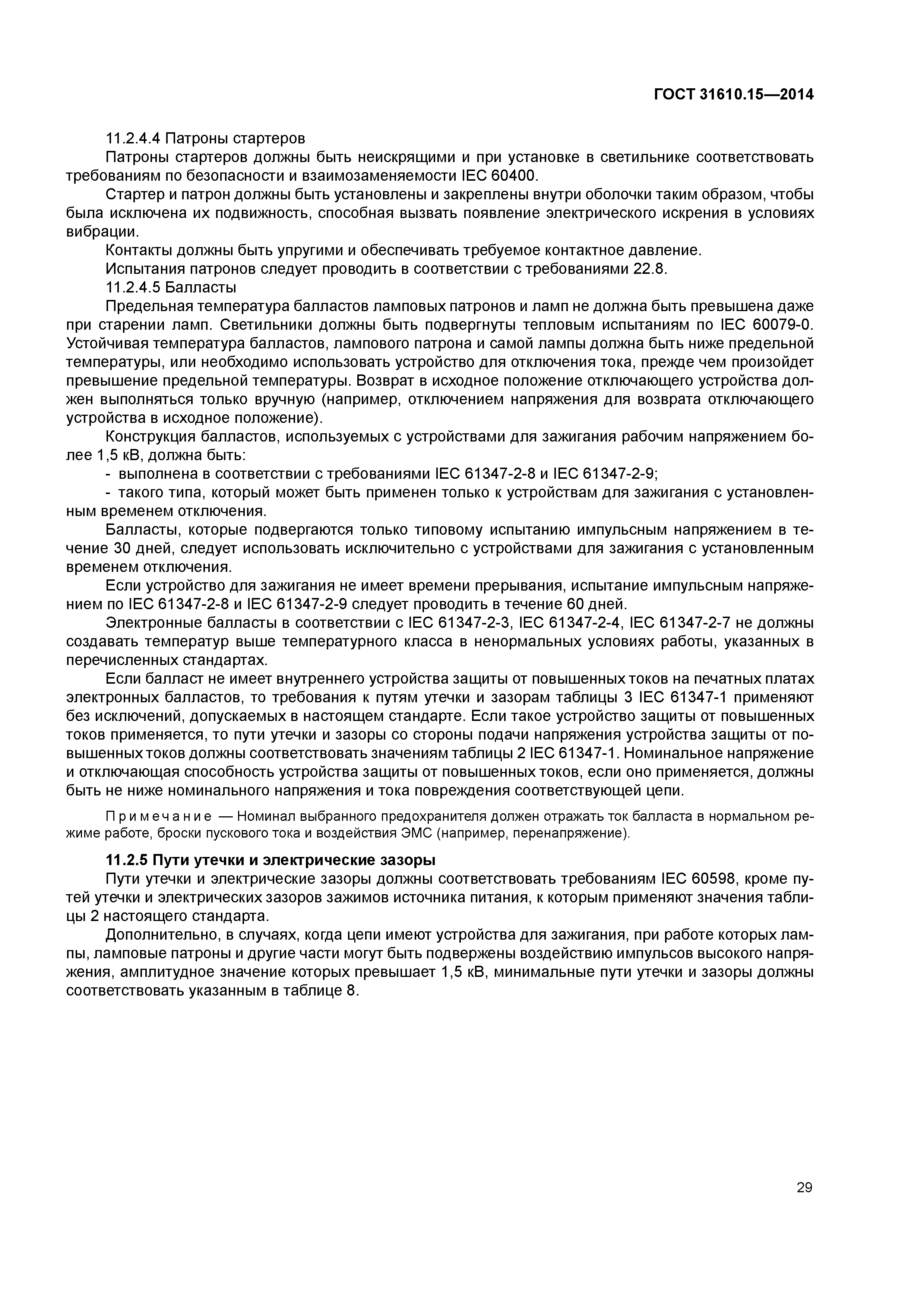 ГОСТ 31610.15—2014

11.2.4.4 Патроны стартеров

Патроны стартеров должны быть неискрящими и при установке в светильнике соответствовать требованиям по безопасности и взаимозаменяемости IEC 60400.

Стартер и патрон должны быть установлены и закреплены внутри оболочки таким образом, чтобы была исключена их подвижность, способная вызвать появление электрического искрения в условиях вибрации.

Контакты должны быть упругими и обеспечивать требуемое контактное давление.

Испытания патронов следует проводить в соответствии с требованиями 22.8.

11.2.4.5 Балласты

Предельная температура балластов ламповых патронов и ламп не должна быть превышена даже при старении ламп. Светильники должны быть подвергнуты тепловым испытаниям по IEC 60079-0. Устойчивая температура балластов, лампового патрона и самой лампы должна быть ниже предельной температуры, или необходимо использовать устройство для отключения тока, прежде чем произойдет превышение предельной температуры. Возврат в исходное положение отключающего устройства должен выполняться только вручную (например, отключением напряжения для возврата отключающего устройства в исходное положение).

Конструкция балластов, используемых с устройствами для зажигания рабочим напряжением более 1,5 кВ, должна быть:

- выполнена в соответствии с требованиями IEC 61347-2-8 и IEC 61347-2-9;

- такого типа, который может быть применен только к устройствам для зажигания с установленным временем отключения.

Балласты, которые подвергаются только типовому испытанию импульсным напряжением в течение 30 дней, следует использовать исключительно с устройствами для зажигания с установленным временем отключения.

Если устройство для зажигания не имеет времени прерывания, испытание импульсным напряжением по IEC 61347-2-8 и IEC 61347-2-9 следует проводить в течение 60 дней.

Электронные балласты в соответствии с IEC 61347-2-3, IEC 61347-2-4, IEC 61347-2-7 не должны создавать температур выше температурного класса в ненормальных условиях работы, указанных в перечисленных стандартах.

Если балласт не имеет внутреннего устройства защиты от повышенных токов на печатных платах электронных балластов, то требования к путям утечки и зазорам таблицы 3 IEC 61347-1 применяют без исключений, допускаемых в настоящем стандарте. Если такое устройство защиты от повышенных токов применяется, то пути утечки и зазоры со стороны подачи напряжения устройства защиты от повышенных токов должны соответствовать значениям таблицы 2 IEC 61347-1. Номинальное напряжение и отключающая способность устройства защиты от повышенных токов, если оно применяется, должны быть не ниже номинального напряжения и тока повреждения соответствующей цепи.

Примечание — Номинал выбранного предохранителя должен отражать ток балласта в нормальном режиме работе, броски пускового тока и воздействия ЭМС (например, перенапряжение).

11.2.5 Пути утечки и электрические зазоры

Пути утечки и электрические зазоры должны соответствовать требованиям IEC 60598, кроме путей утечки и электрических зазоров зажимов источника питания, к которым применяют значения таблицы 2 настоящего стандарта.

Дополнительно, в случаях, когда цепи имеют устройства для зажигания, при работе которых лампы, ламповые патроны и другие части могут быть подвержены воздействию импульсов высокого напряжения, амплитудное значение которых превышает 1,5 кВ, минимальные пути утечки и зазоры должны соответствовать указанным в таблице 8.

29